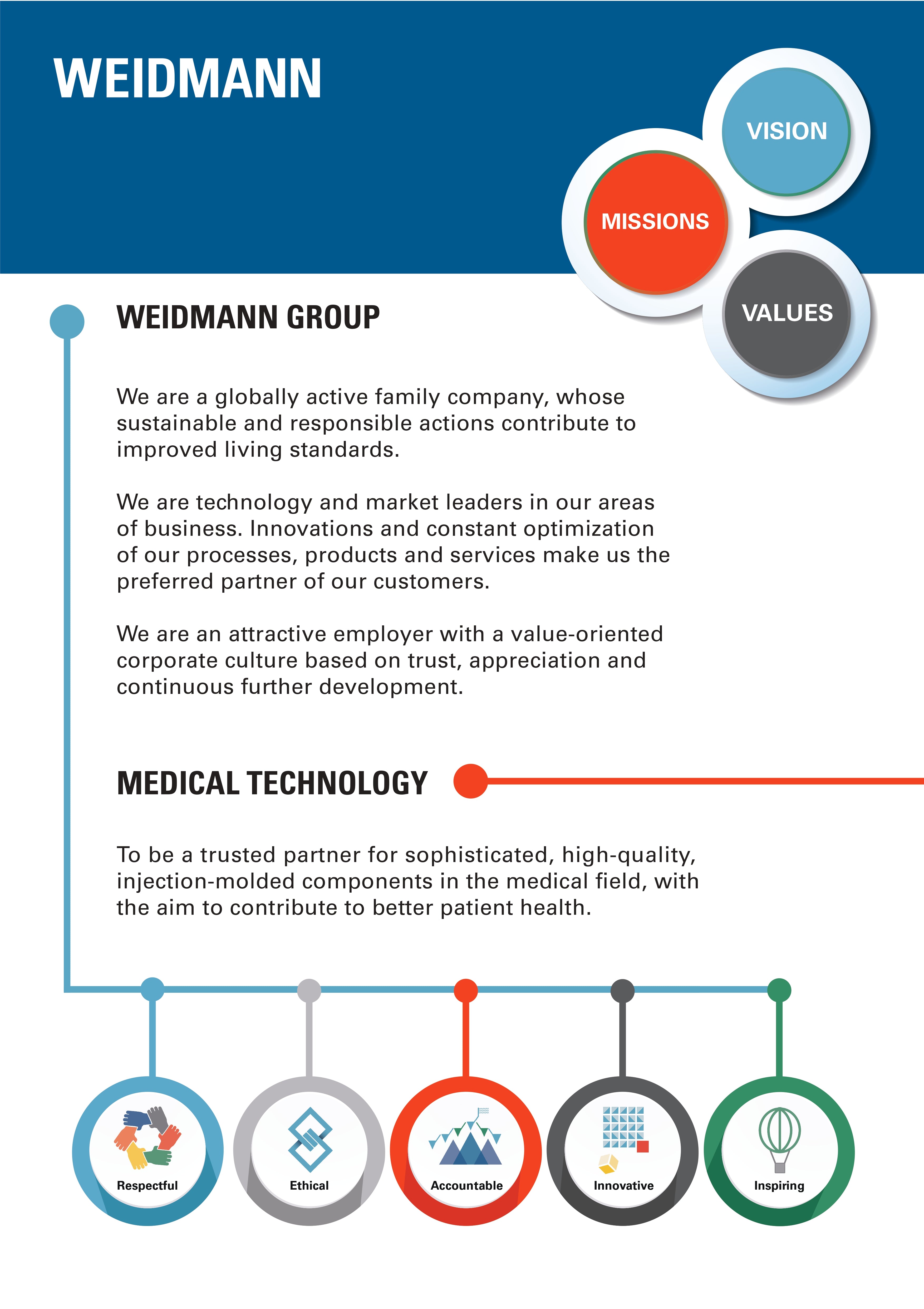 WEIDMANN

VISION

MISSIONS

VALUES

WEIDMANN GROUP

We are a globally active family company, whose sustainable and responsible actions contribute to improved living standards.

We are technology and market leaders in our areas of business. Innovations and constant optimization of our processes, products and services make us the preferred partner of our customers.

We are an attractive employer with a value-oriented corporate culture based on trust, appreciation and continuous further development.

MEDICAL TECHNOLOGY

To be a trusted partner for sophisticated, high-quality, injection-molded components in the medical field, with the aim to contribute to better patient health.

Respectful

Ethical

Accountable

Innovative

Inspiring